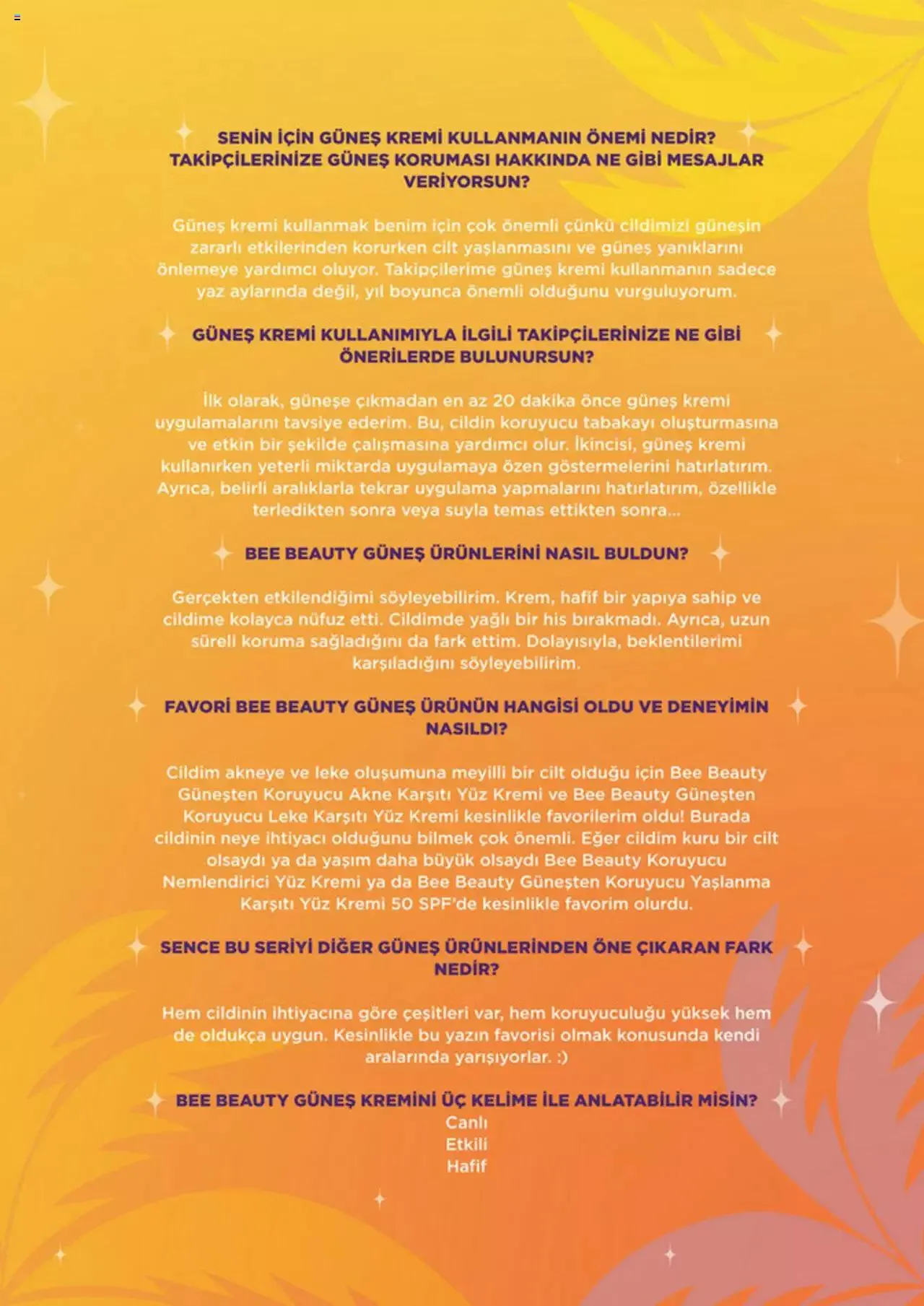 SENİN İÇİN GÜNEŞ KREMİ KULLANMANIN ÖNEMİ NEDİR? TAKİPÇİLERİNİZE GÜNEŞ KORUMASI HAKKINDA NE GİBİ MESAJLAR VERİYORSUN?

Güneş kremi kullanmak benim için çok önemli çünkü cildimizi güneşin zararlı etkilerinden korurken cilt yaşlanmasını ve güneş yanıklarını önlemeye yardımcı oluyor. Takipçilerime güneş kremi kullanmanın sadece yaz aylarında değil, yıl boyunca önemli olduğunu vurguluyorum.

GÜNEŞ KREMİ KULLANIMIYLA İLGİLİ TAKİPÇİLERİNİZE NE GİBİ ÖNERİLERDE BULUNURSUN?

İlk olarak, güneşe çıkmadan en az 20 dakika önce güneş kremi uygulamalarını tavsiye ederim. Bu, cildin koruyucu tabakayı oluşturmasına ve etkin bir şekilde çalışmasına yardımcı olur. İkincisi, güneş kremi kullanırken yeterli miktarda uygulamaya özen göstermelerini hatırlatırım. Ayrıca, belirli aralıklarla tekrar uygulama yapmalarını hatırlatırım, özellikle terledikten sonra veya suyla temas ettikten sonra...

BEE BEAUTY GÜNEŞ ÜRÜNLERİNİ NASIL BULDUN?

Gerçekten etkilendiğimi söyleyebilirim. Krem, hafif bir yapıya sahip ve cildime kolayca nüfuz etti. Cildimde yağlı bir his bırakmadı. Ayrıca, uzun süreli koruma sağladığını da fark ettim. Dolayısıyla, beklentilerimi karşıladığını söyleyebilirim.

FAVORİ BEE BEAUTY GÜNEŞ ÜRÜNÜN HANGİSİ OLDU VE DENEYİMİN NASILDI?

Cildim akneye ve leke oluşumuna meyilli bir cilt olduğu için Bee Beauty Güneşten Koruyucu Akne Karşıtı Yüz Kremi ve Bee Beauty Güneşten Koruyucu Leke Karşıtı Yüz Kremi kesinlikle favorilerim oldu! Burada cildinin neye ihtiyacı olduğunu bilmek çok önemli. Eğer cildim kuru bir cilt olsaydı ya da yaşım daha büyük olsaydı Bee Beauty Koruyucu Nemlendirici Yüz Kremi ya da Bee Beauty Güneşten Koruyucu Yaşlanma Karşıtı Yüz Kremi 50 SPF'de kesinlikle favorim olurdu.

SENCE BU SERİYİ DİĞER GÜNEŞ ÜRÜNLERİNDEN ÖNE ÇIKARAN FARK NEDİR?

Hem cildinin ihtiyacına göre çeşitleri var, hem koruyuculuğu yüksek hem de oldukça uygun. Kesinlikle bu yazın favorisi olmak konusunda kendi aralarında yarışıyorlar. :)

BEE BEAUTY GÜNEŞ KREMİNİ ÜÇ KELİME İLE ANLATABİLİR MİSİN?
Canlı
Etkili
Hafif